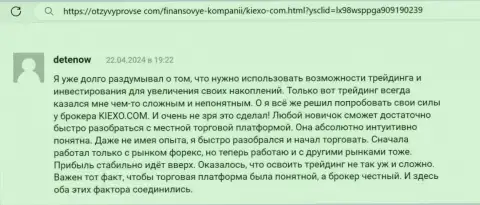 https://otzyvyprovse com/finansovye-kompanii/kiexo-com.html?ysclid=lx98wsppga909190239

detenow 22.04.2024 в 19:22

Я уже долго раздумывал о том, что нужно использовать возможности трейдинга и инвестирования для увеличения своих накоплений. Только вот трейдинг всегда казался мне чем-то сложным и непонятным. О я всё же решил попробовать свои силы у брокера KIEXO.COM. И очень не зря это сделал! Любой новичок сможет достаточно быстро разобраться с местной торговой платформой. Она абсолютно интуитивно понятна. Даже не имея опыта, я быстро разобрался и начал торговать. Сначала работал только с рынком форекс, но теперь работаю и с другими рынками тоже. Прибыль стабильно идёт вверх. Оказалось, что освоить трейдинг не так уж и сложно. Важен тот факт, чтобы торговая платформа была понятной, а брокер честный. И здесь оба этих фактора соединились.